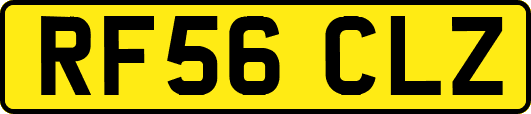 RF56 CLZ